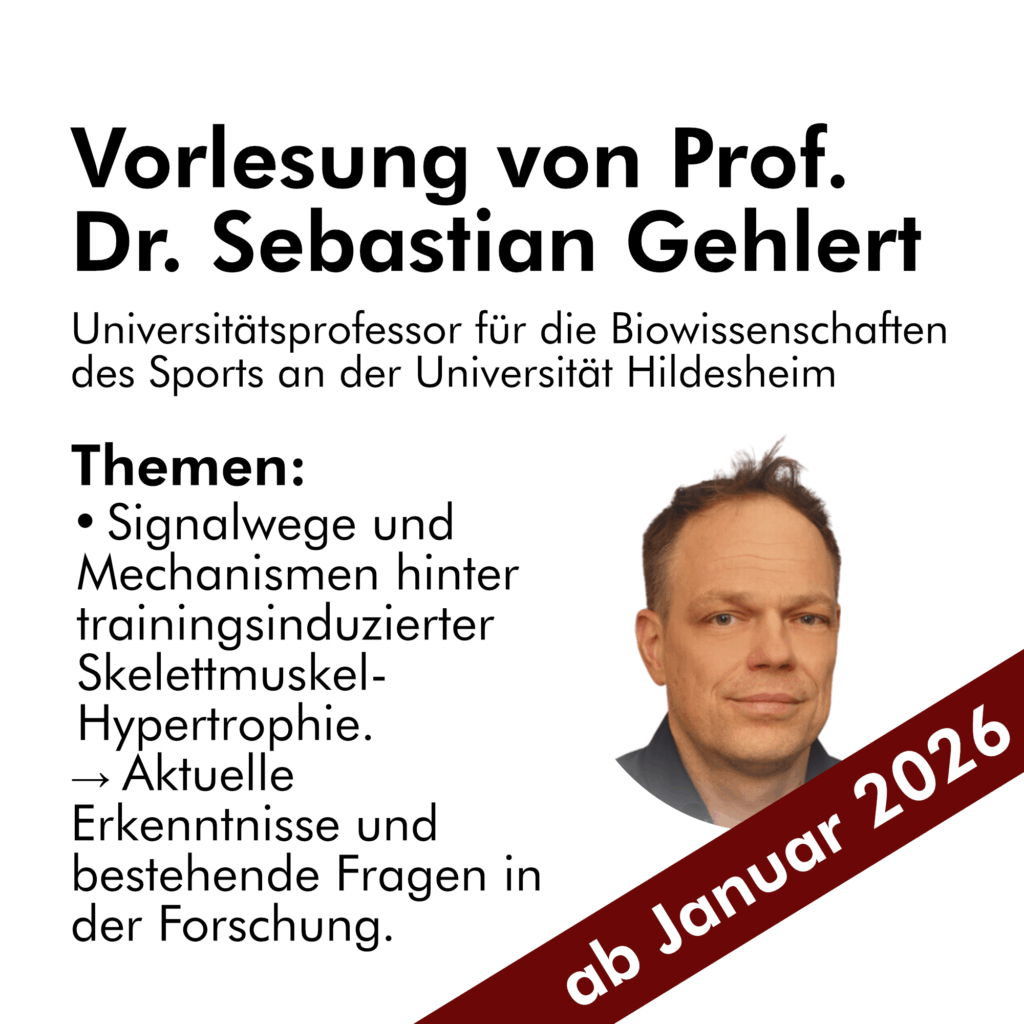 Vorlesung von Prof. Dr. Sebastian Gehlert

Universitätsprofessor für die Biowissenschaften des Sports an der Universität Hildesheim

Themen:
• Signalwege und Mechanismen hinter trainingsinduzierter Skelettmuskel-Hypertrophie.
→ Aktuelle Erkenntnisse und bestehende Fragen in der Forschung.

ab Januar 2026